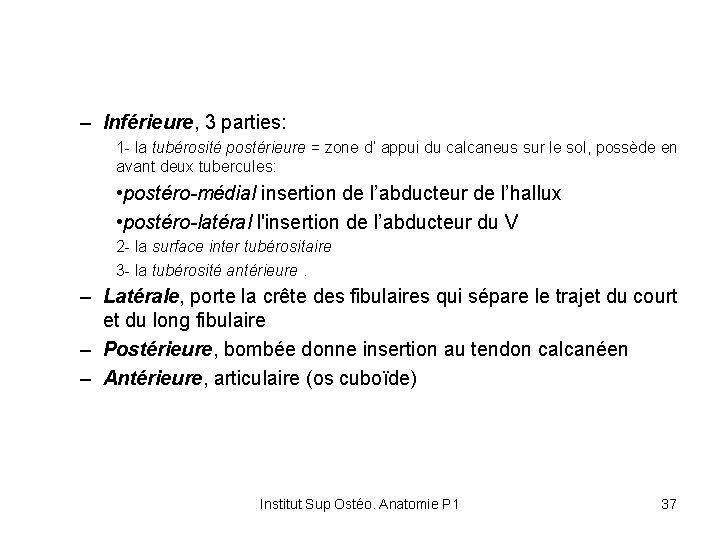 – Inférieure, 3 parties:

1- la tubérosité postérieure = zone d' appui du calcaneus sur le sol, possède en avant deux tubercules:

•postéro-médial insertion de l’abducteur de l’hallux

•postéro-latéral l'insertion de l’abducteur du V

2- la surface inter tubérositaire

3- la tubérosité antérieure .

– Latérale, porte la crête des fibulaires qui sépare le trajet du court et du long fibulaire

– Postérieure, bombée donne insertion au tendon calcanéen

– Antérieure, articulaire (os cuboïde)

Institut Sup Ostéo. Anatomie P1

37